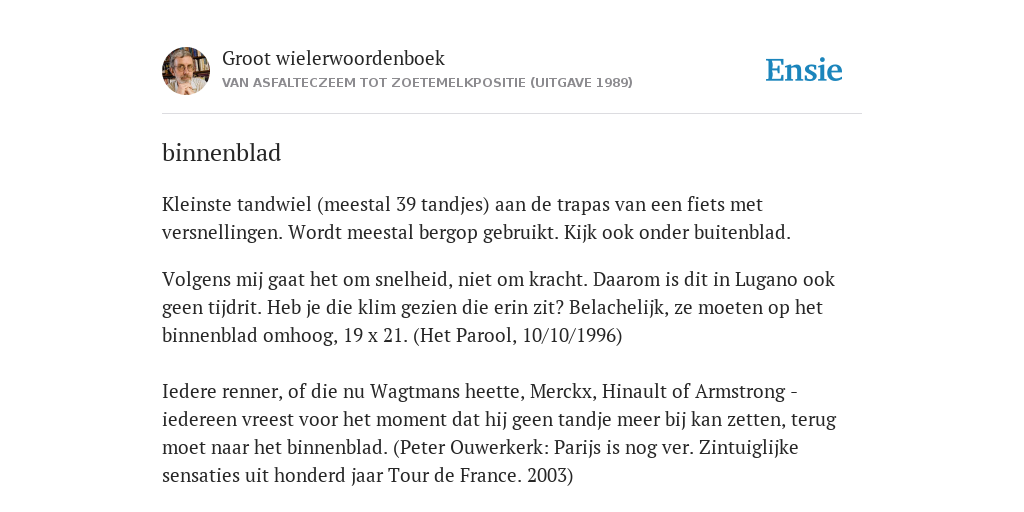 Groot wielerwoordenboek
VAN ASFALTECZEEM TOT ZOETEMELKPOSITIE (UITGAVE 1989)

Ensie

binnenblad

Kleinste tandwiel (meestal 39 tandjes) aan de trapas van een fiets met versnellingen. Wordt meestal bergop gebruikt. Kijk ook onder buitenblad.

Volgens mij gaat het om snelheid, niet om kracht. Daarom is dit in Lugano ook geen tijdrit. Heb je die klim gezien die erin zit? Belachelijk, ze moeten op het binnenblad omhoog, 19 x 21. (Het Parool, 10/10/1996)

Iedere renner, of die nu Wagtmans heette, Merckx, Hinault of Armstrong - iedereen vreest voor het moment dat hij geen tandje meer bij kan zetten, terug moet naar het binnenblad. (Peter Ouwerkerk: Parijs is nog ver. Zintuiglijke sensaties uit honderd jaar Tour de France. 2003)